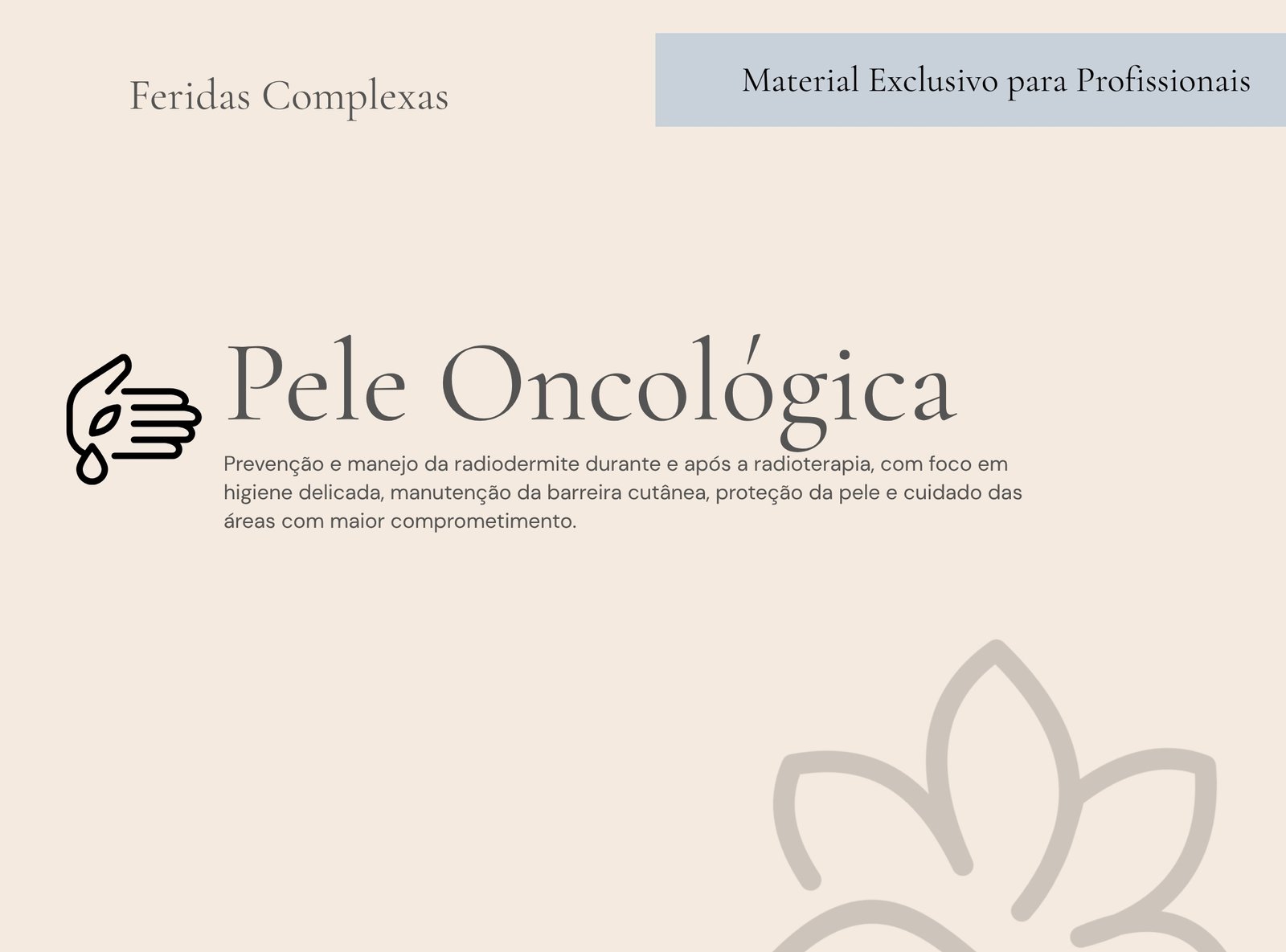 Feridas Complexas

Material Exclusivo para Profissionais

Pele Oncológica

Prevenção e manejo da radiodermite durante e após a radioterapia, com foco em higiene delicada, manutenção da barreira cutânea, proteção da pele e cuidado das áreas com maior comprometimento.